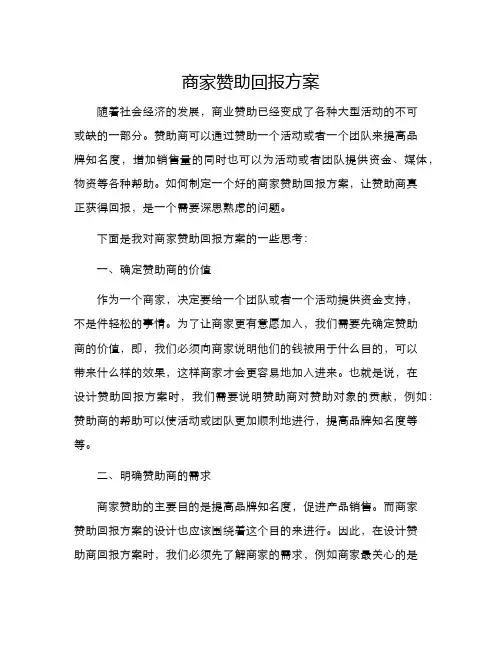 商家赞助回报方案

随着社会经济的发展，商业赞助已经变成了各种大型活动的不可或缺的一部分。赞助商可以通过赞助一个活动或者一个团队来提高品牌知名度，增加销售量的同时也可以为活动或者团队提供资金、媒体，物资等各种帮助。如何制定一个好的商家赞助回报方案，让赞助商真正获得回报，是一个需要深思熟虑的问题。

下面是我对商家赞助回报方案的一些思考：

一、确定赞助商的价值

作为一个商家，决定要给一个团队或者一个活动提供资金支持，不是件轻松的事情。为了让商家更有意愿加入，我们需要先确定赞助商的价值，即，我们必须向商家说明他们的钱被用于什么目的，可以带来什么样的效果，这样商家才会更容易地加入进来。也就是说，在设计赞助回报方案时，我们需要说明赞助商对赞助对象的贡献，例如：赞助商的帮助可以使活动或团队更加顺利地进行，提高品牌知名度等等。

二、明确赞助商的需求

商家赞助的主要目的是提高品牌知名度，促进产品销售。而商家赞助回报方案的设计也应该围绕着这个目的来进行。因此，在设计赞助商回报方案时，我们必须先了解商家的需求，例如商家最关心的是